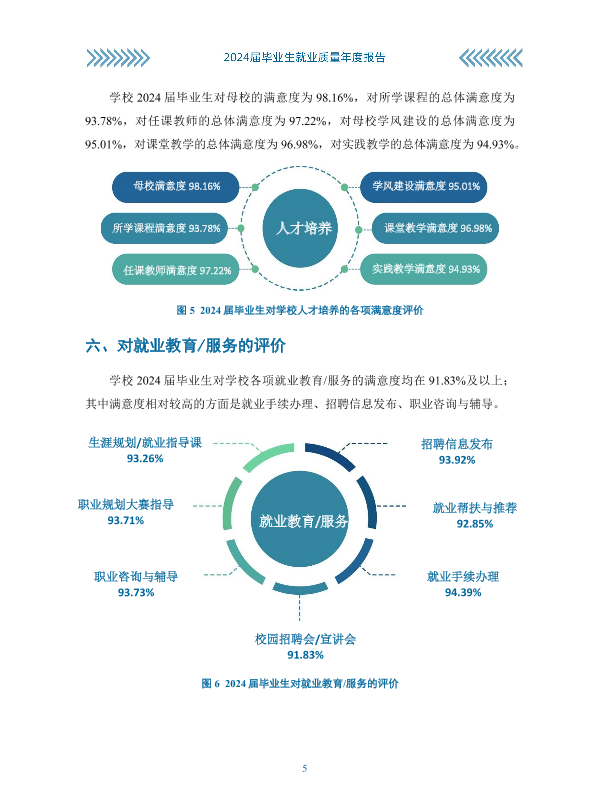 2024届毕业生就业质量年度报告

学校 2024 届毕业生对母校的满意度为 98.16%，对所学课程的总体满意度为 93.78%，对任课教师的总体满意度为 97.22%，对母校学风建设的总体满意度为 95.01%，对课堂教学的总体满意度为 96.98%，对实践教学的总体满意度为 94.93%。

母校满意度 98.16%
所学课程满意度 93.78%
任课教师满意度 97.22%
人才培养
学风建设满意度 95.01%
课堂教学满意度 96.98%
实践教学满意度 94.93%

图 5 2024 届毕业生对学校人才培养的各项满意度评价

六、对就业教育/服务的评价

学校 2024 届毕业生对学校各项就业教育/服务的满意度均在 91.83%及以上；其中满意度相对较高的方面是就业手续办理、招聘信息发布、职业咨询与辅导。

生涯规划/就业指导课
93.26%
职业规划大赛指导
93.71%
职业咨询与辅导
93.73%
就业教育/服务
招聘信息发布
93.92%
就业帮扶与推荐
92.85%
就业手续办理
94.39%
校园招聘会/宣讲会
91.83%

图 6 2024 届毕业生对就业教育/服务的评价

5